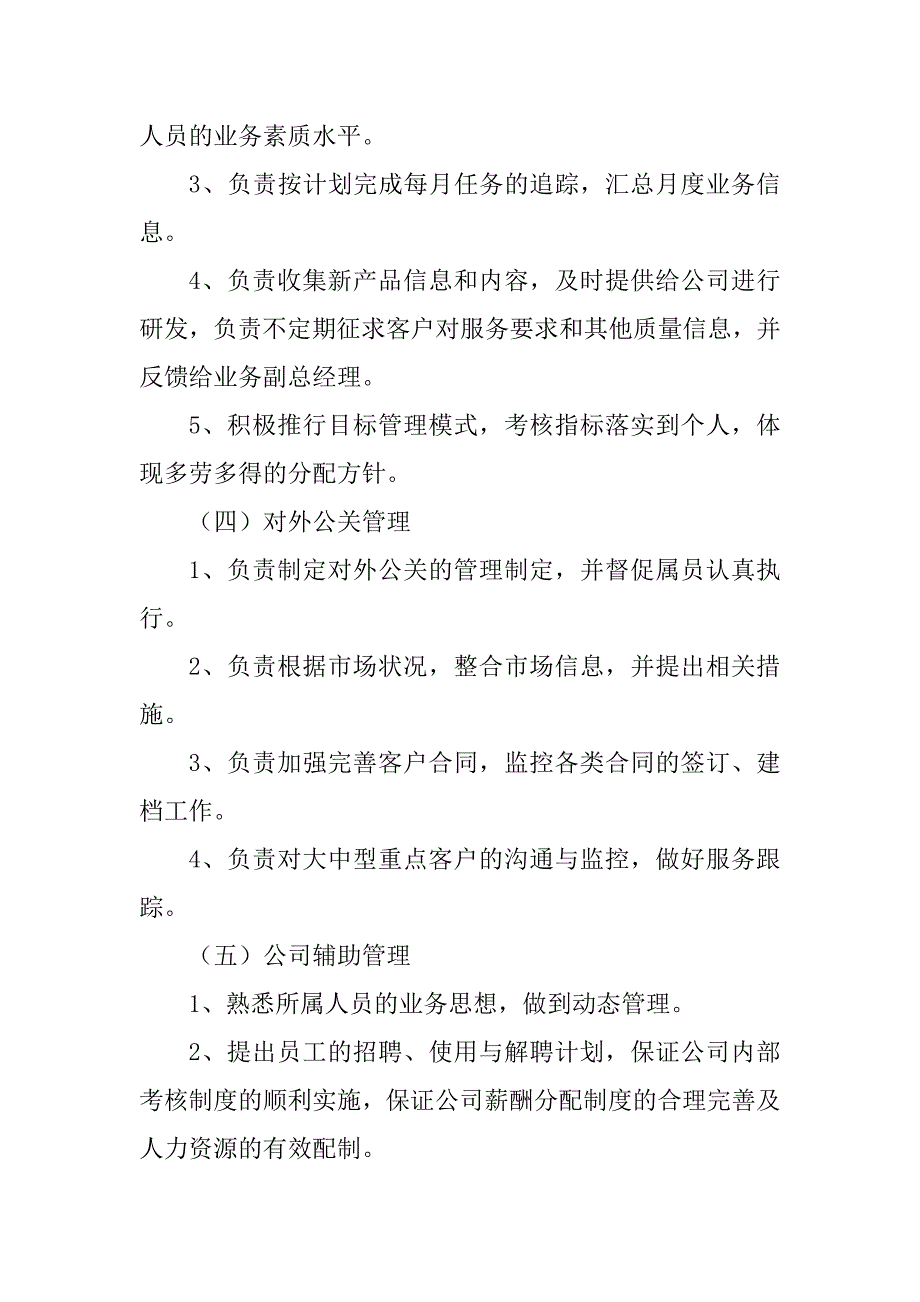 人员的业务素质水平。

3、负责按计划完成每月任务的追踪，汇总月度业务信息。

4、负责收集新产品信息和内容，及时提供给公司进行研发，负责不定期征求客户对服务要求和其他质量信息，并反馈给业务副总经理。

5、积极推行目标管理模式，考核指标落实到个人，体现多劳多得的分配方针。

（四）对外公关管理

1、负责制定对外公关的管理制定，并督促属员认真执行。

2、负责根据市场状况，整合市场信息，并提出相关措施。

3、负责加强完善客户合同，监控各类合同的签订、建档工作。

4、负责对大中型重点客户的沟通与监控，做好服务跟踪。

（五）公司辅助管理

1、熟悉所属人员的业务思想，做到动态管理。

2、提出员工的招聘、使用与解聘计划，保证公司内部考核制度的顺利实施，保证公司薪酬分配制度的合理完善及人力资源的有效配制。